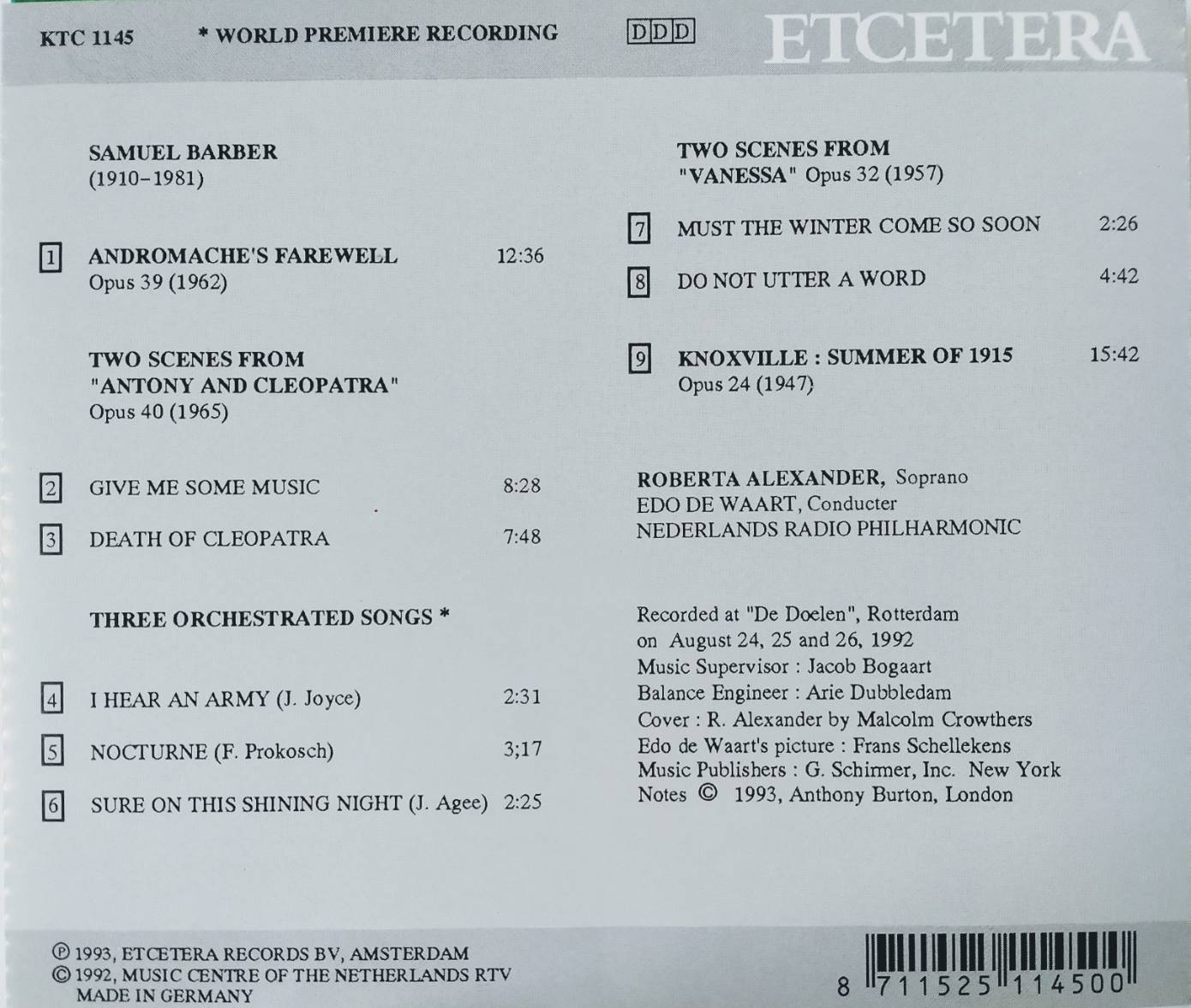 KTC 1145 * WORLD PREMIERE RECORDING DDD ETCETERA

SAMUEL BARBER
(1910–1981)

1 ANDROMACHE'S FAREWELL 12:36
Opus 39 (1962)

TWO SCENES FROM
"ANTONY AND CLEOPATRA"
Opus 40 (1965)

2 GIVE ME SOME MUSIC 8:28

3 DEATH OF CLEOPATRA 7:48

THREE ORCHESTRATED SONGS *

4 I HEAR AN ARMY (J. Joyce) 2:31

5 NOCTURNE (F. Prokosch) 3;17

6 SURE ON THIS SHINING NIGHT (J. Agee) 2:25

TWO SCENES FROM
"VANESSA" Opus 32 (1957)

7 MUST THE WINTER COME SO SOON 2:26

8 DO NOT UTTER A WORD 4:42

9 KNOXVILLE : SUMMER OF 1915 15:42
Opus 24 (1947)

ROBERTA ALEXANDER, Soprano
EDO DE WAART, Conducter
NEDERLANDS RADIO PHILHARMONIC

Recorded at "De Doelen", Rotterdam
on August 24, 25 and 26, 1992
Music Supervisor : Jacob Bogaart
Balance Engineer : Arie Dubbledam
Cover : R. Alexander by Malcolm Crowthers
Edo de Waart's picture : Frans Schellekens
Music Publishers : G. Schirmer, Inc. New York
Notes © 1993, Anthony Burton, London

℗ 1993, ETCETERA RECORDS BV, AMSTERDAM
© 1992, MUSIC CENTRE OF THE NETHERLANDS RTV
MADE IN GERMANY

8 711525 114500